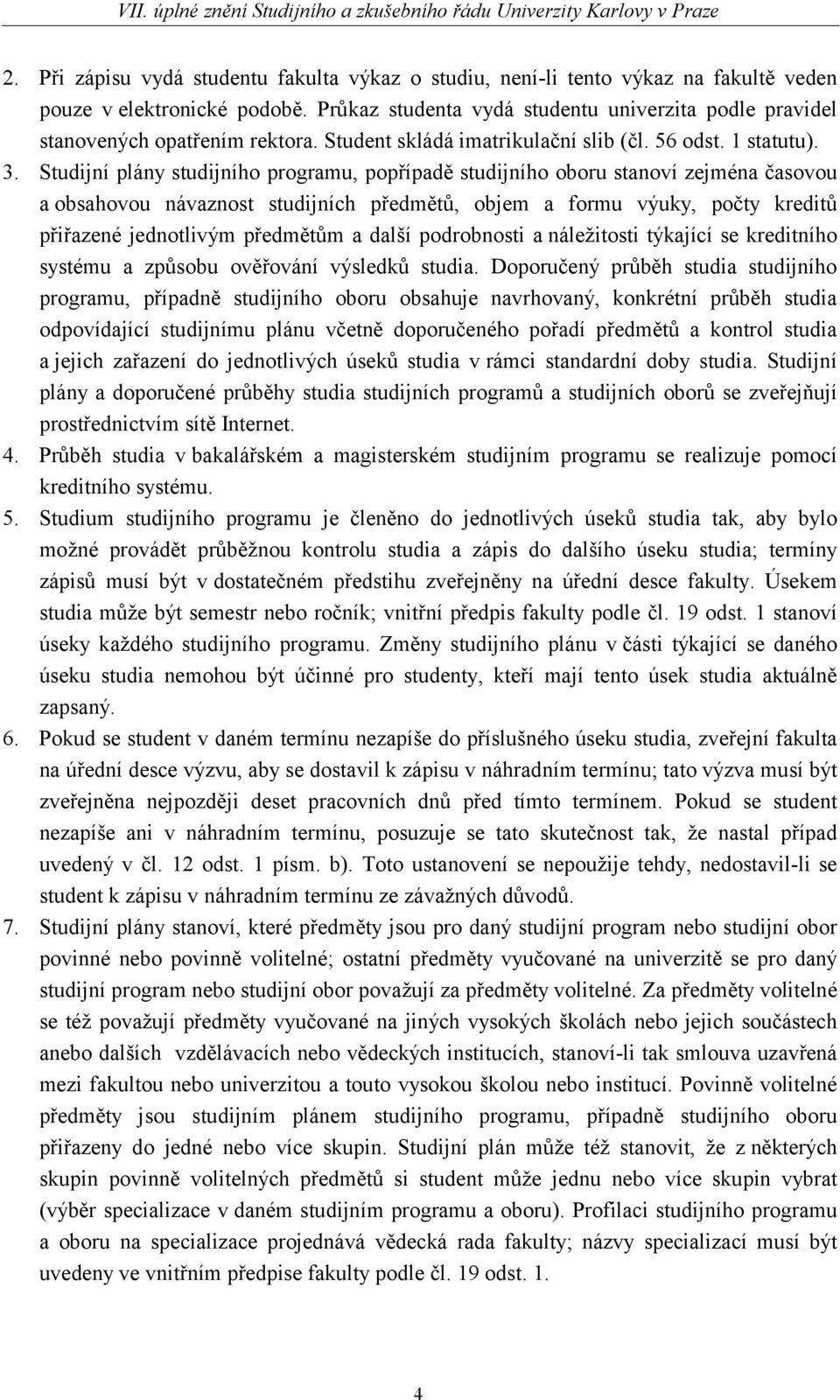 VII. úplné znění Studijního a zkušebního řádu Univerzity Karlovy v Praze

2. Při zápisu vydá studentu fakulta výkaz o studiu, není-li tento výkaz na fakultě veden pouze v elektronické podobě. Průkaz studenta vydá studentu univerzita podle pravidel stanovených opatřením rektora. Student skládá imatrikulační slib (čl. 56 odst. 1 statutu).

3. Studijní plány studijního programu, popřípadě studijního oboru stanoví zejména časovou a obsahovou návaznost studijních předmětů, objem a formu výuky, počty kreditů přiřazené jednotlivým předmětům a další podrobnosti a náležitosti týkající se kreditního systému a způsobu ověřování výsledků studia. Doporučený průběh studia studijního programu, případně studijního oboru obsahuje navrhovaný, konkrétní průběh studia odpovídající studijnímu plánu včetně doporučeného pořadí předmětů a kontrol studia a jejich zařazení do jednotlivých úseků studia v rámci standardní doby studia. Studijní plány a doporučené průběhy studia studijních programů a studijních oborů se zveřejňují prostřednictvím sítě Internet.

4. Průběh studia v bakalářském a magisterském studijním programu se realizuje pomocí kreditního systému.

5. Studium studijního programu je členěno do jednotlivých úseků studia tak, aby bylo možné provádět průběžnou kontrolu studia a zápis do dalšího úseku studia; termíny zápisů musí být v dostatečném předstihu zveřejněny na úřední desce fakulty. Úsekem studia může být semestr nebo ročník; vnitřní předpis fakulty podle čl. 19 odst. 1 stanoví úseky každého studijního programu. Změny studijního plánu v části týkající se daného úseku studia nemohou být účinné pro studenty, kteří mají tento úsek studia aktuálně zapsaný.

6. Pokud se student v daném termínu nezapíše do příslušného úseku studia, zveřejní fakulta na úřední desce výzvu, aby se dostavil k zápisu v náhradním termínu; tato výzva musí být zveřejněna nejpozději deset pracovních dnů před tímto termínem. Pokud se student nezapíše ani v náhradním termínu, posuzuje se tato skutečnost tak, že nastal případ uvedený v čl. 12 odst. 1 písm. b). Toto ustanovení se nepoužije tehdy, nedostavil-li se student k zápisu v náhradním termínu ze závažných důvodů.

7. Studijní plány stanoví, které předměty jsou pro daný studijní program nebo studijní obor povinné nebo povinně volitelné; ostatní předměty vyučované na univerzitě se pro daný studijní program nebo studijní obor považují za předměty volitelné. Za předměty volitelné se též považují předměty vyučované na jiných vysokých školách nebo jejich součástech anebo dalších vzdělávacích nebo vědeckých institucích, stanoví-li tak smlouva uzavřená mezi fakultou nebo univerzitou a touto vysokou školou nebo institucí. Povinně volitelné předměty jsou studijním plánem studijního programu, případně studijního oboru přiřazeny do jedné nebo více skupin. Studijní plán může též stanovit, že z některých skupin povinně volitelných předmětů si student může jednu nebo více skupin vybrat (výběr specializace v daném studijním programu a oboru). Profilaci studijního programu a oboru na specializace projednává vědecká rada fakulty; názvy specializací musí být uvedeny ve vnitřním předpise fakulty podle čl. 19 odst. 1.

4